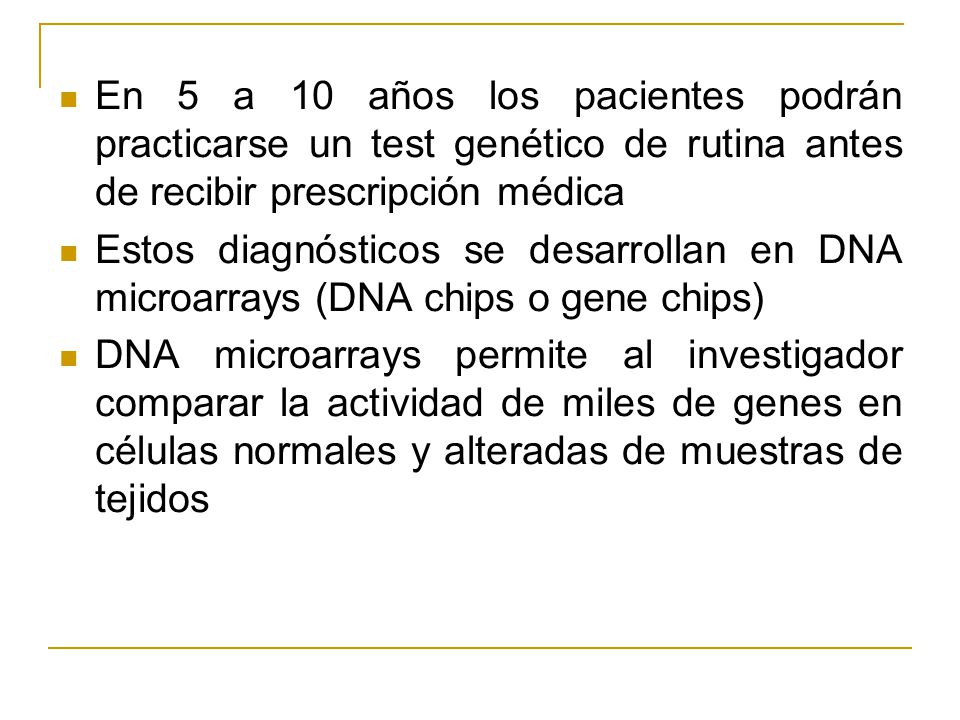 En 5 a 10 años los pacientes podrán practicarse un test genético de rutina antes de recibir prescripción médica

Estos diagnósticos se desarrollan en DNA microarrays (DNA chips o gene chips)

DNA microarrays permite al investigador comparar la actividad de miles de genes en células normales y alteradas de muestras de tejidos